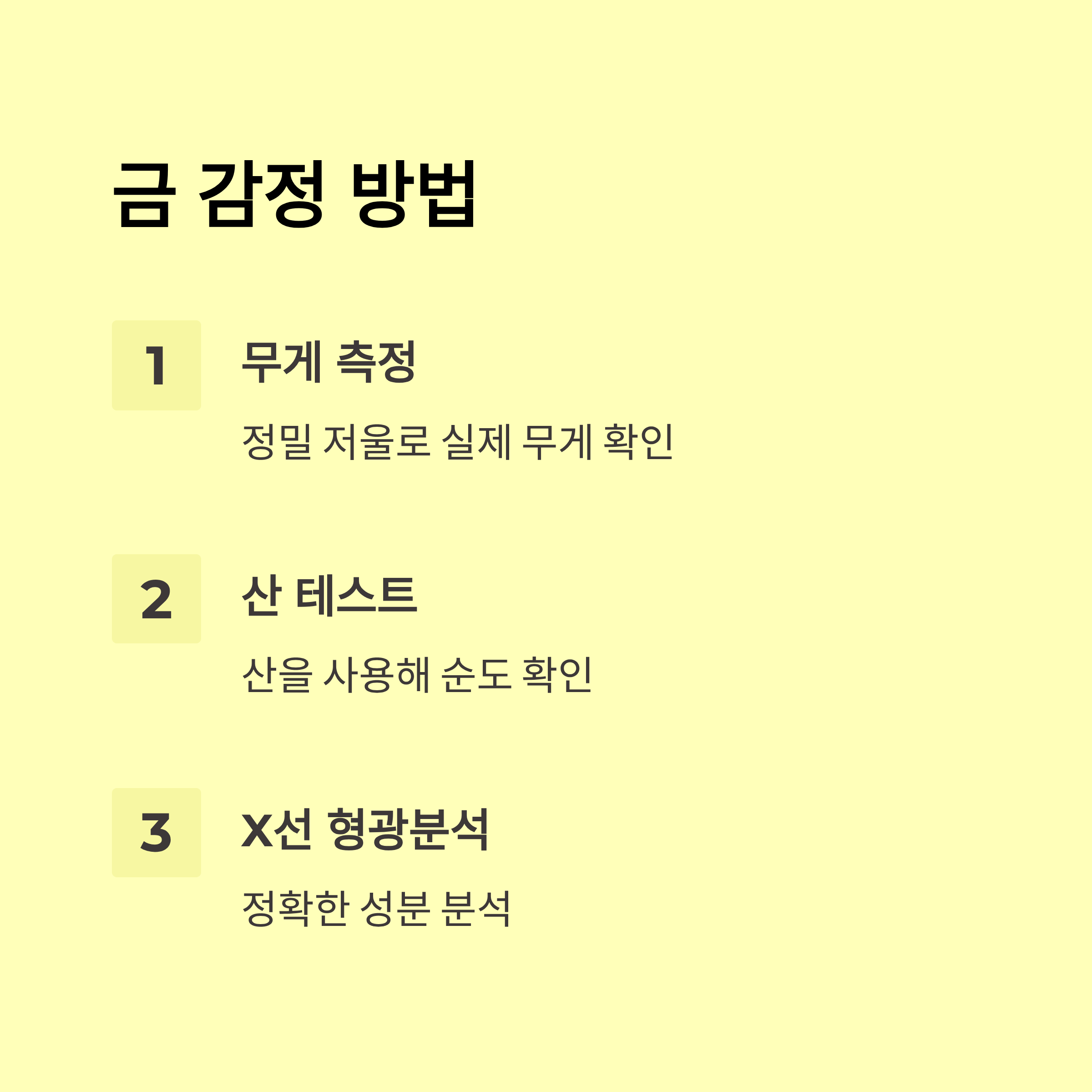 금 감정 방법

1

무게 측정

정밀 저울로 실제 무게 확인

2

산 테스트

산을 사용해 순도 확인

3

X선 형광분석

정확한 성분 분석